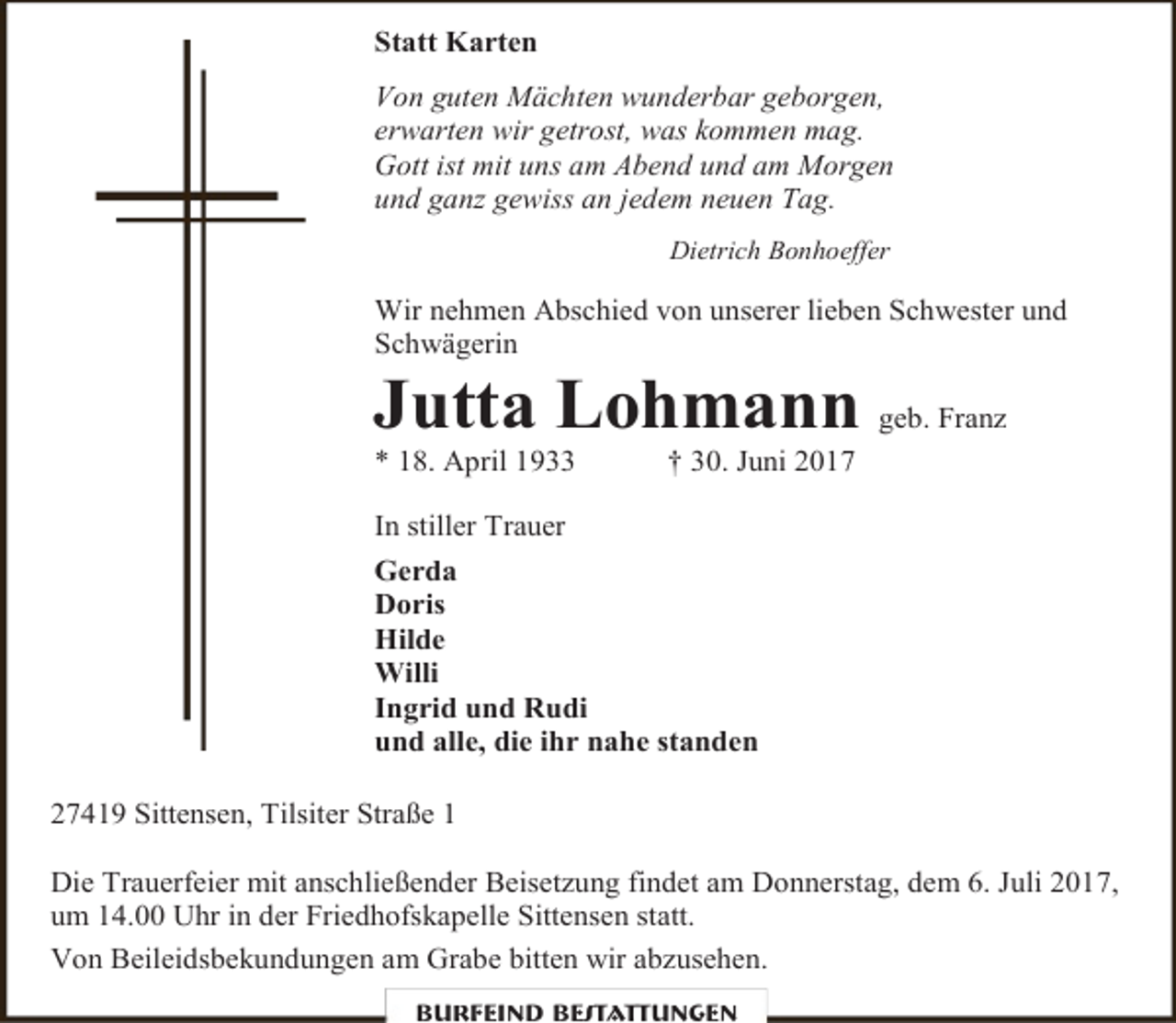 Statt Karten

Von guten Mächten wunderbar geborgen,
erwarten wir getrost, was kommen mag.
Gott ist mit uns am Abend und am Morgen
und ganz gewiss an jedem neuen Tag.

Dietrich Bonhoeffer

Wir nehmen Abschied von unserer lieben Schwester und Schwägerin

Jutta Lohmann geb. Franz

* 18. April 1933 † 30. Juni 2017

In stiller Trauer

Gerda
Doris
Hilde
Willi
Ingrid und Rudi
und alle, die ihr nahe standen

27419 Sittensen, Tilsiter Straße 1

Die Trauerfeier mit anschließender Beisetzung findet am Donnerstag, dem 6. Juli 2017, um 14.00 Uhr in der Friedhofskapelle Sittensen statt.

Von Beileidsbekundungen am Grabe bitten wir abzusehen.

BURFEIND BESTATTUNGEN